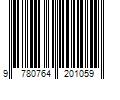 9 780764 201059